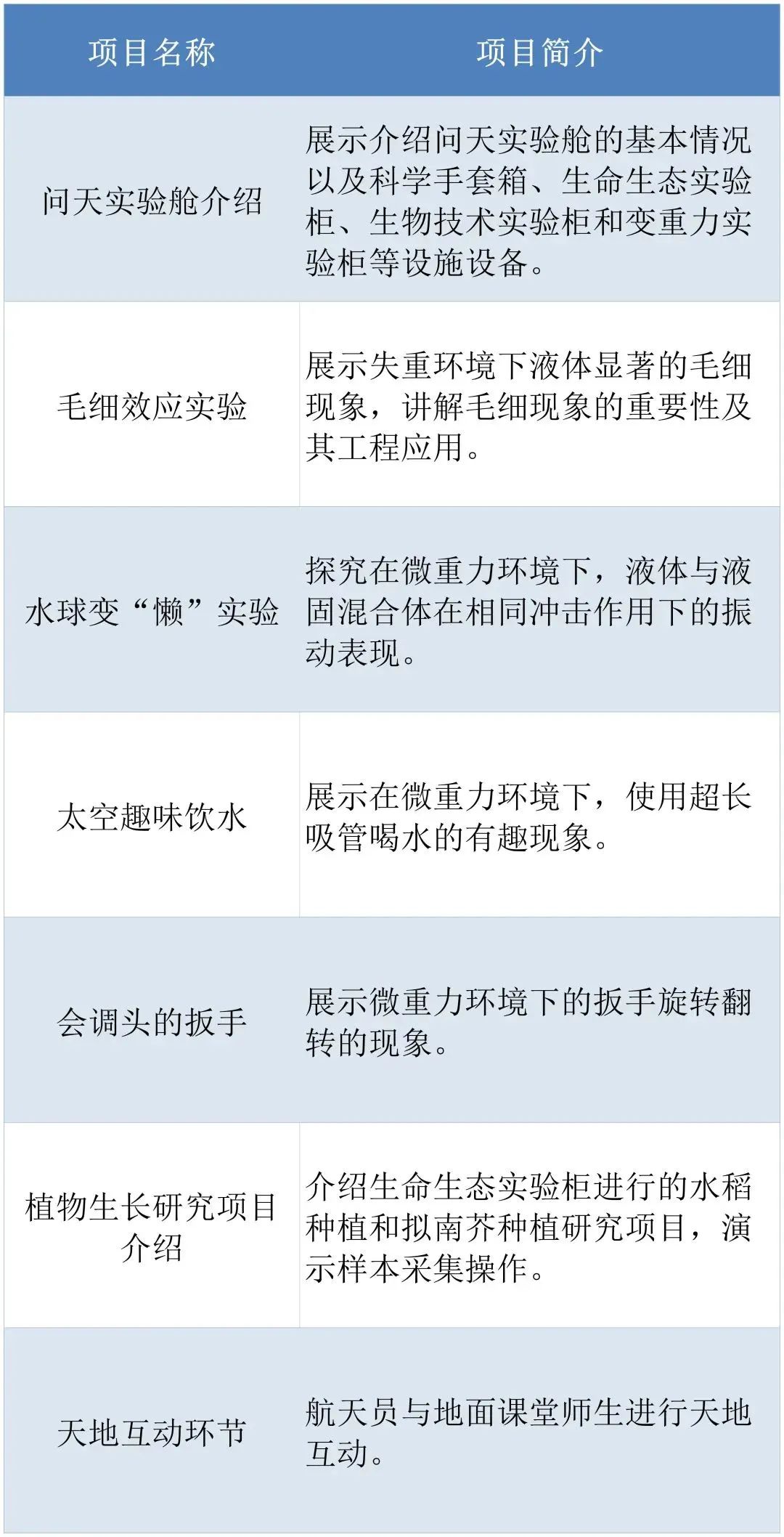 | 项目名称 | 项目简介 |
|---|---|
| 问天实验舱介绍 | 展示介绍问天实验舱的基本情况以及科学手套箱、生命生态实验柜、生物技术实验柜和变重力实验柜等设施设备。 |
| 毛细效应实验 | 展示失重环境下液体显著的毛细现象，讲解毛细现象的重要性及其工程应用。 |
| 水球变“懒”实验 | 探究在微重力环境下，液体与液固混合体在相同冲击作用下的振动表现。 |
| 太空趣味饮水 | 展示在微重力环境下，使用超长吸管喝水的有趣现象。 |
| 会调头的扳手 | 展示微重力环境下的扳手旋转翻转的现象。 |
| 植物生长研究项目介绍 | 介绍生命生态实验柜进行的水稻种植和拟南芥种植研究项目，演示样本采集操作。 |
| 天地互动环节 | 航天员与地面课堂师生进行天地互动。 |